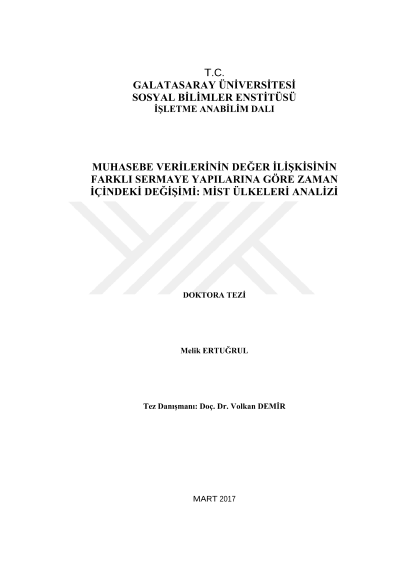 T.C.
GALATASARAY ÜNİVERSİTESİ
SOSYAL BİLİMLER ENSTİTÜSÜ
İŞLETME ANABİLİM DALI

MUHASEBE VERİLERİNİN DEĞER İLİŞKİSİNİN
FARKLI SERMAYE YAPILARINA GÖRE ZAMAN
İÇİNDEKİ DEĞİŞİMİ: MİST ÜLKELERİ ANALİZİ

DOKTORA TEZİ

Melik ERTUĞRUL

Tez Danışmanı: Doç. Dr. Volkan DEMİR

MART 2017